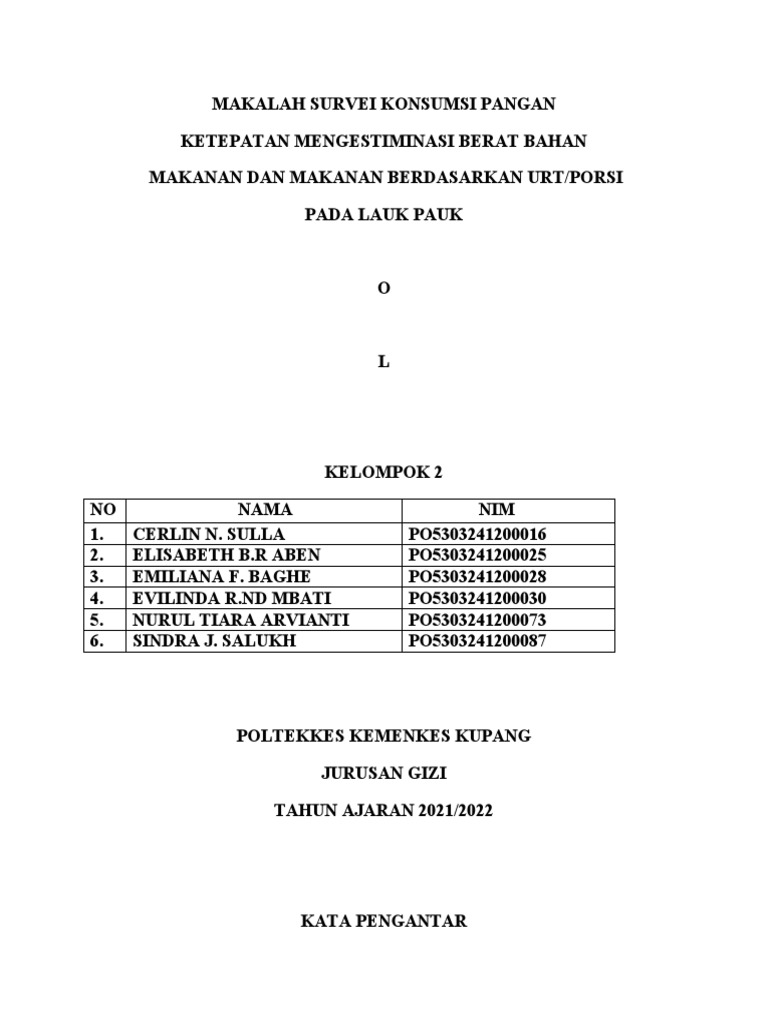 MAKALAH SURVEI KONSUMSI PANGAN

KETEPATAN MENGESTIMINASI BERAT BAHAN

MAKANAN DAN MAKANAN BERDASARKAN URT/PORSI

PADA LAUK PAUK

O

L

KELOMPOK 2

| NO | NAMA | NIM |
|---|---|---|
| 1. | CERLIN N. SULLA | PO5303241200016 |
| 2. | ELISABETH B.R ABEN | PO5303241200025 |
| 3. | EMILIANA F. BAGHE | PO5303241200028 |
| 4. | EVILINDA R.ND MBATI | PO5303241200030 |
| 5. | NURUL TIARA ARVIANTI | PO5303241200073 |
| 6. | SINDRA J. SALUKH | PO5303241200087 |

POLTEKKES KEMENKES KUPANG

JURUSAN GIZI

TAHUN AJARAN 2021/2022

KATA PENGANTAR